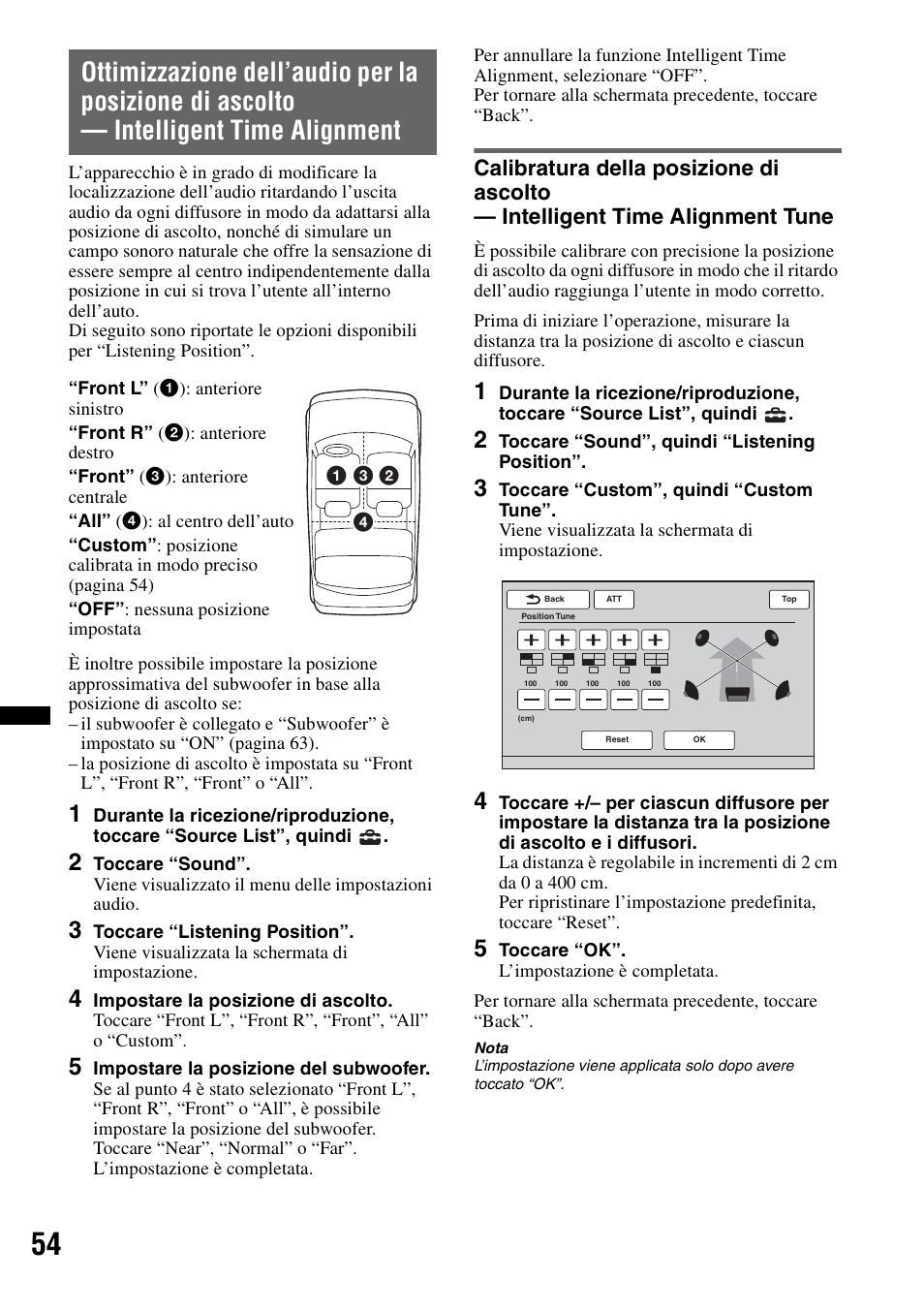 Ottimizzazione dell’audio per la posizione di ascolto — Intelligent Time Alignment

L’apparecchio è in grado di modificare la localizzazione dell’audio ritardando l’uscita audio da ogni diffusore in modo da adattarsi alla posizione di ascolto, nonché di simulare un campo sonoro naturale che offre la sensazione di essere sempre al centro indipendentemente dalla posizione in cui si trova l’utente all’interno dell’auto.
Di seguito sono riportate le opzioni disponibili per “Listening Position”.

“Front L” (1): anteriore sinistro
“Front R” (2): anteriore destro
“Front” (3): anteriore centrale
“All” (4): al centro dell’auto
“Custom”: posizione calibrata in modo preciso (pagina 54)
“OFF”: nessuna posizione impostata

1 3 2
4

È inoltre possibile impostare la posizione approssimativa del subwoofer in base alla posizione di ascolto se:
– il subwoofer è collegato e “Subwoofer” è impostato su “ON” (pagina 63).
– la posizione di ascolto è impostata su “Front L”, “Front R”, “Front” o “All”.

1 Durante la ricezione/riproduzione, toccare “Source List”, quindi .

2 Toccare “Sound”.
Viene visualizzato il menu delle impostazioni audio.

3 Toccare “Listening Position”.
Viene visualizzata la schermata di impostazione.

4 Impostare la posizione di ascolto.
Toccare “Front L”, “Front R”, “Front”, “All” o “Custom”.

5 Impostare la posizione del subwoofer.
Se al punto 4 è stato selezionato “Front L”, “Front R”, “Front” o “All”, è possibile impostare la posizione del subwoofer.
Toccare “Near”, “Normal” o “Far”.
L’impostazione è completata.

Per annullare la funzione Intelligent Time Alignment, selezionare “OFF”.
Per tornare alla schermata precedente, toccare “Back”.

Calibratura della posizione di ascolto — Intelligent Time Alignment Tune

È possibile calibrare con precisione la posizione di ascolto da ogni diffusore in modo che il ritardo dell’audio raggiunga l’utente in modo corretto.

Prima di iniziare l’operazione, misurare la distanza tra la posizione di ascolto e ciascun diffusore.

1 Durante la ricezione/riproduzione, toccare “Source List”, quindi .

2 Toccare “Sound”, quindi “Listening Position”.

3 Toccare “Custom”, quindi “Custom Tune”.
Viene visualizzata la schermata di impostazione.

Back ATT Top
Position Tune
100 100 100 100 100
(cm)
Reset OK

4 Toccare +/– per ciascun diffusore per impostare la distanza tra la posizione di ascolto e i diffusori.
La distanza è regolabile in incrementi di 2 cm da 0 a 400 cm.
Per ripristinare l’impostazione predefinita, toccare “Reset”.

5 Toccare “OK”.
L’impostazione è completata.

Per tornare alla schermata precedente, toccare “Back”.

Nota
L’impostazione viene applicata solo dopo avere toccato “OK”.

54